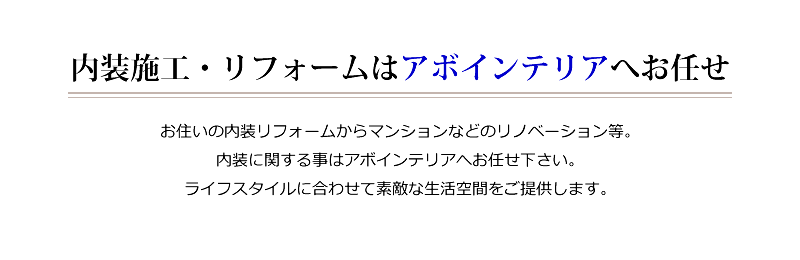 内装施工・リフォームはアボインテリアへお任せ

お住いの内装リフォームからマンションなどのリノベーション等。
内装に関する事はアボインテリアへお任せ下さい。
ライフスタイルに合わせて素敵な生活空間をご提供します。